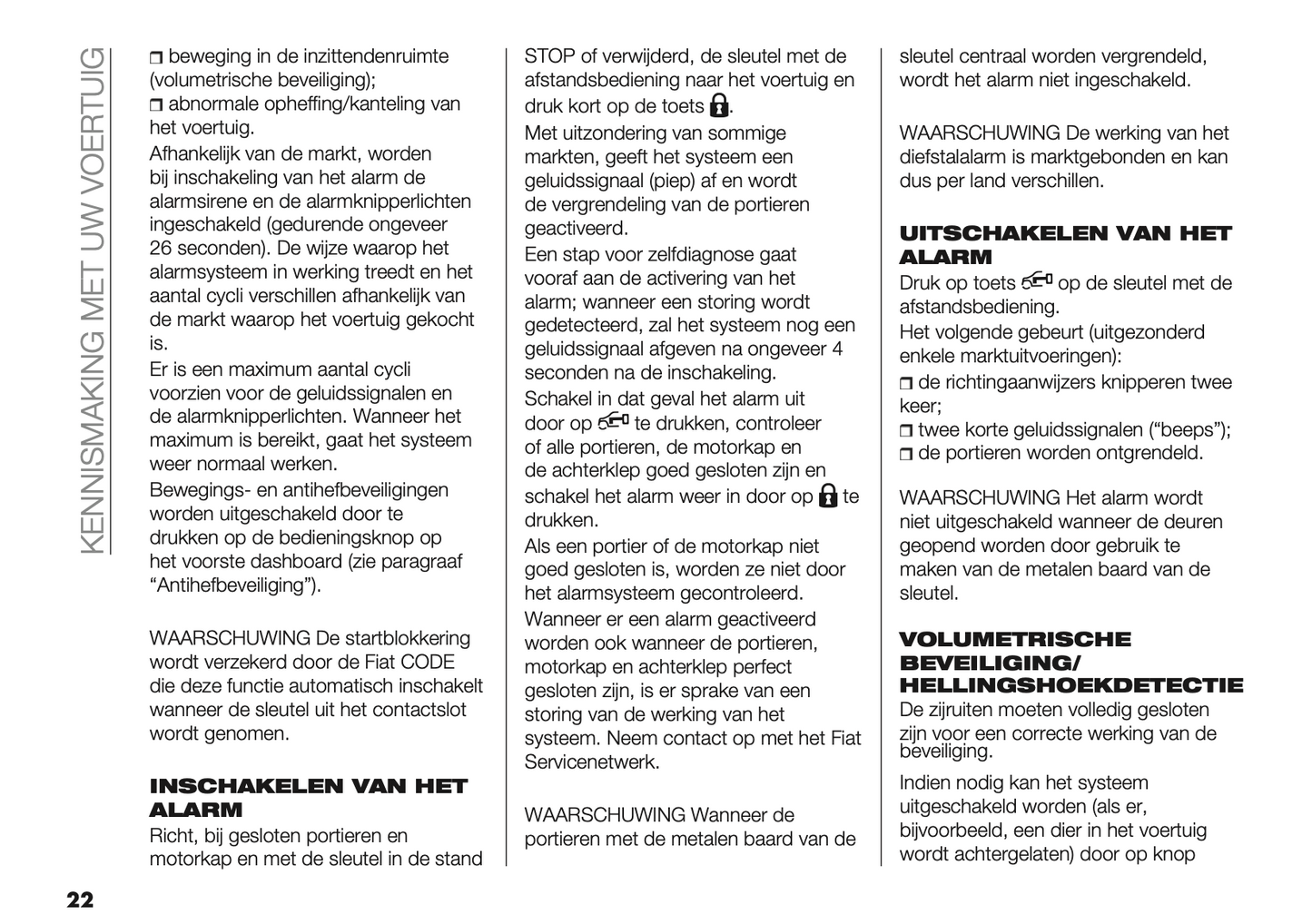 KENNISMAKING MET UW VOERTUIG

❒ beweging in de inzittendenruimte (volumetrische beveiliging);
❒ abnormale opheffing/kanteling van het voertuig.
Afhankelijk van de markt, worden bij inschakeling van het alarm de alarmsirene en de alarmknipperlichten ingeschakeld (gedurende ongeveer 26 seconden). De wijze waarop het alarmsysteem in werking treedt en het aantal cycli verschillen afhankelijk van de markt waarop het voertuig gekocht is.
Er is een maximum aantal cycli voorzien voor de geluidssignalen en de alarmknipperlichten. Wanneer het maximum is bereikt, gaat het systeem weer normaal werken.
Bewegings- en antihefbeveiligingen worden uitgeschakeld door te drukken op de bedieningsknop op het voorste dashboard (zie paragraaf “Antihefbeveiliging”).

WAARSCHUWING De startblokkering wordt verzekerd door de Fiat CODE die deze functie automatisch inschakelt wanneer de sleutel uit het contactslot wordt genomen.

INSCHAKELEN VAN HET ALARM
Richt, bij gesloten portieren en motorkap en met de sleutel in de stand STOP of verwijderd, de sleutel met de afstandsbediening naar het voertuig en druk kort op de toets .
Met uitzondering van sommige markten, geeft het systeem een geluidssignaal (piep) af en wordt de vergrendeling van de portieren geactiveerd.
Een stap voor zelfdiagnose gaat vooraf aan de activering van het alarm; wanneer een storing wordt gedetecteerd, zal het systeem nog een geluidssignaal afgeven na ongeveer 4 seconden na de inschakeling.
Schakel in dat geval het alarm uit door op  te drukken, controleer of alle portieren, de motorkap en de achterklep goed gesloten zijn en schakel het alarm weer in door op  te drukken.
Als een portier of de motorkap niet goed gesloten is, worden ze niet door het alarmsysteem gecontroleerd.
Wanneer er een alarm geactiveerd worden ook wanneer de portieren, motorkap en achterklep perfect gesloten zijn, is er sprake van een storing van de werking van het systeem. Neem contact op met het Fiat Servicenetwerk.

WAARSCHUWING Wanneer de portieren met de metalen baard van de sleutel centraal worden vergrendeld, wordt het alarm niet ingeschakeld.

WAARSCHUWING De werking van het diefstalalarm is marktgebonden en kan dus per land verschillen.

UITSCHAKELEN VAN HET ALARM
Druk op toets  op de sleutel met de afstandsbediening.
Het volgende gebeurt (uitgezonderd enkele marktuitvoeringen):
❒ de richtingaanwijzers knipperen twee keer;
❒ twee korte geluidssignalen (“beeps”);
❒ de portieren worden ontgrendeld.

WAARSCHUWING Het alarm wordt niet uitgeschakeld wanneer de deuren geopend worden door gebruik te maken van de metalen baard van de sleutel.

VOLUMETRISCHE BEVEILIGING/ HELLINGSHOEKDETECTIE
De zijruiten moeten volledig gesloten zijn voor een correcte werking van de beveiliging.
Indien nodig kan het systeem uitgeschakeld worden (als er, bijvoorbeeld, een dier in het voertuig wordt achtergelaten) door op knop

22